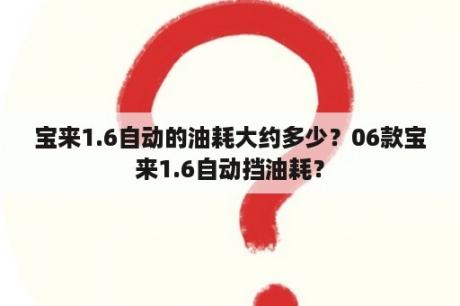 宝来1.6自动的油耗大约多少？06款宝来1.6自动挡油耗?